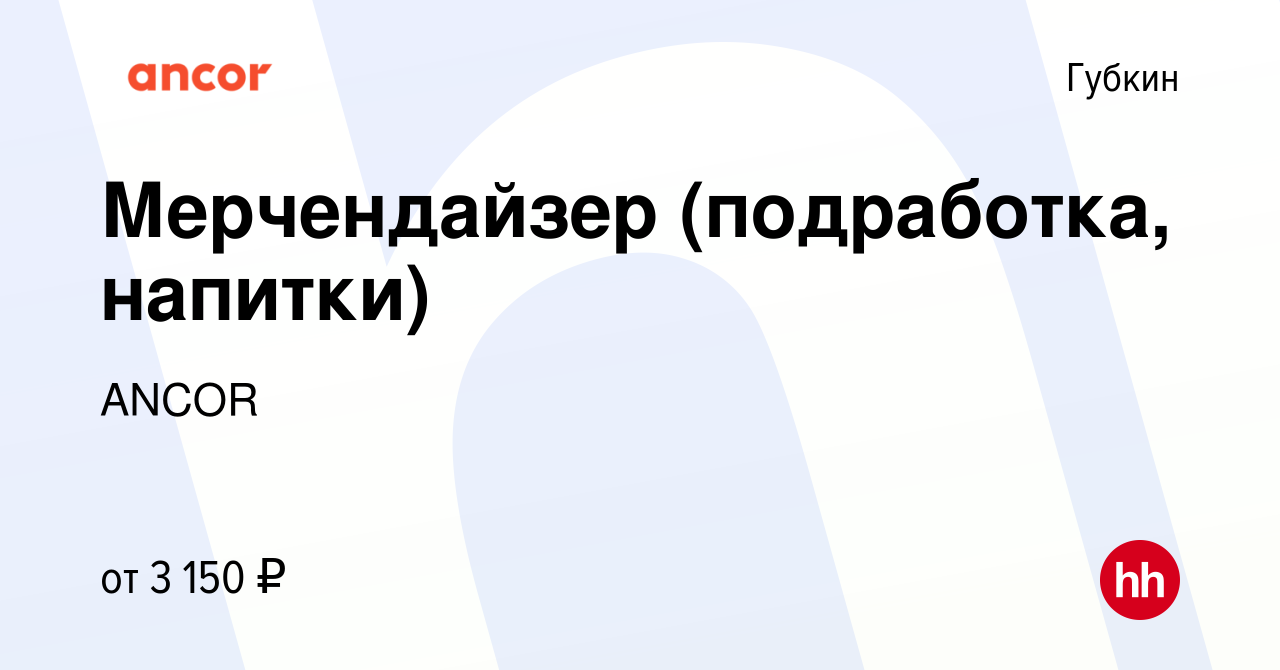 ancor

Губкин

Мерчендайзер (подработка, напитки)

ANCOR

от 3 150 ₽

hh